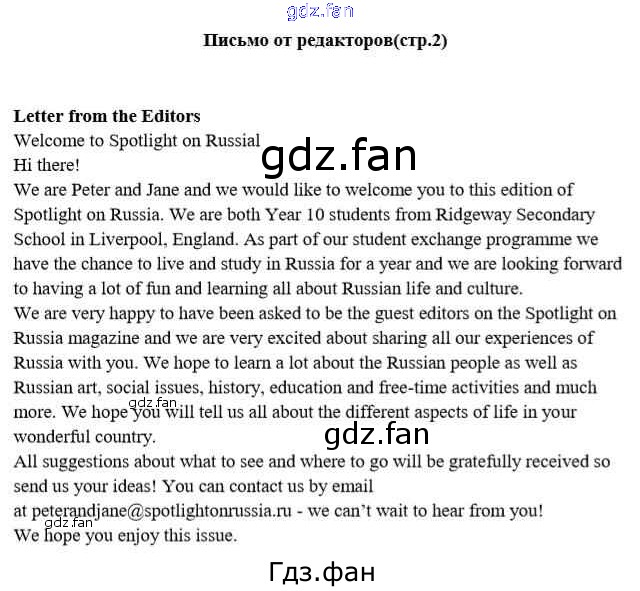 Письмо от редакторов(стр.2)

Letter from the Editors
Welcome to Spotlight on Russial
Hi there!

We are Peter and Jane and we would like to welcome you to this edition of Spotlight on Russia. We are both Year 10 students from Ridgeway Secondary School in Liverpool, England. As part of our student exchange programme we have the chance to live and study in Russia for a year and we are looking forward to having a lot of fun and learning all about Russian life and culture.

We are very happy to have been asked to be the guest editors on the Spotlight on Russia magazine and we are very excited about sharing all our experiences of Russia with you. We hope to learn a lot about the Russian people as well as Russian art, social issues, history, education and free-time activities and much more. We hope you will tell us all about the different aspects of life in your wonderful country.

All suggestions about what to see and where to go will be gratefully received so send us your ideas! You can contact us by email at peterandjane@spotlightonrussia.ru - we can't wait to hear from you!

We hope you enjoy this issue.

gdz.fan
Гдз.фан